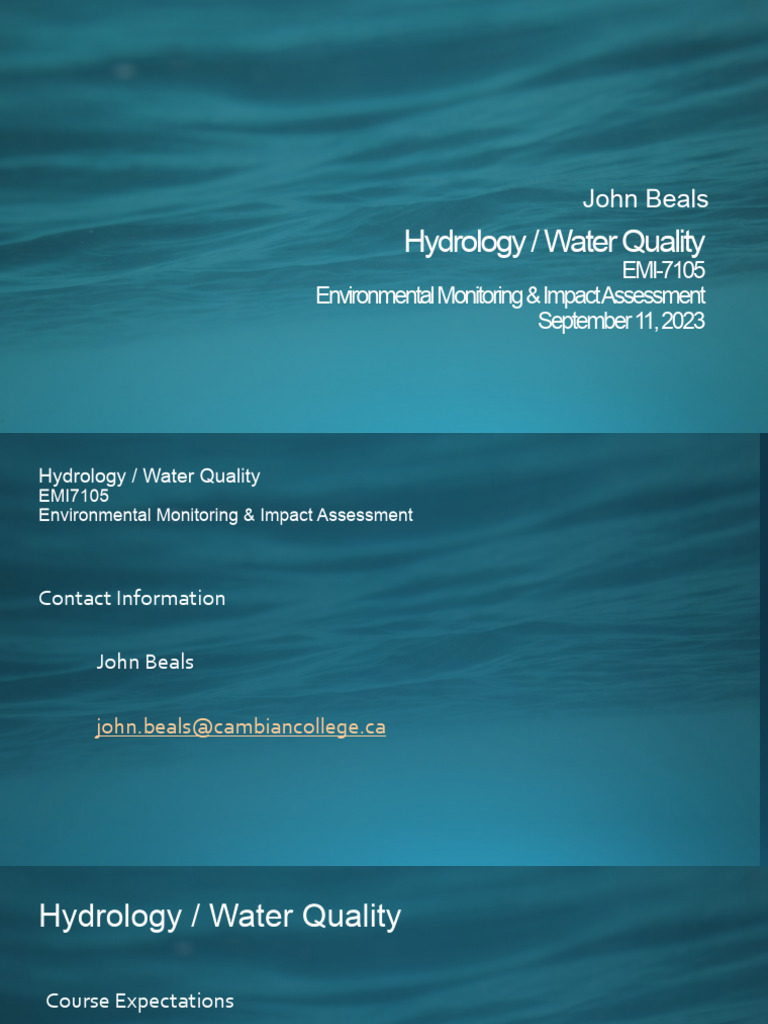 John Beals

Hydrology / Water Quality
EMI-7105
Environmental Monitoring & Impact Assessment
September 11, 2023

Hydrology / Water Quality
EMI7105
Environmental Monitoring & Impact Assessment

Contact Information

John Beals

john.beals@cambiancollege.ca

Hydrology / Water Quality

Course Expectations